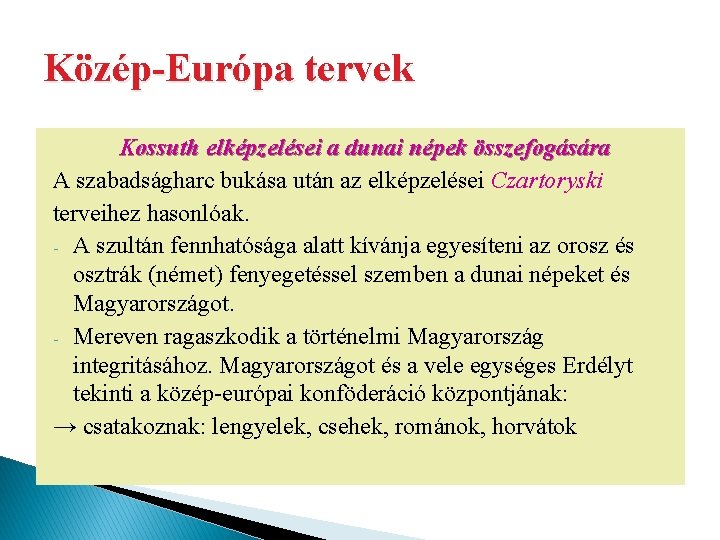 Közép-Európa tervek

Kossuth elképzelései a dunai népek összefogására

A szabadságharc bukása után az elképzelései Czartoryski terveihez hasonlóak.

- A szultán fennhatósága alatt kívánja egyesíteni az orosz és osztrák (német) fenyegetéssel szemben a dunai népeket és Magyarországot.
- Mereven ragaszkodik a történelmi Magyarország integritásához. Magyarországot és a vele egységes Erdélyt tekinti a közép-európai konföderáció központjának:

→ csatakoznak: lengyelek, csehek, románok, horvátok